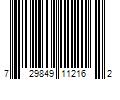 7 29849 11216 2